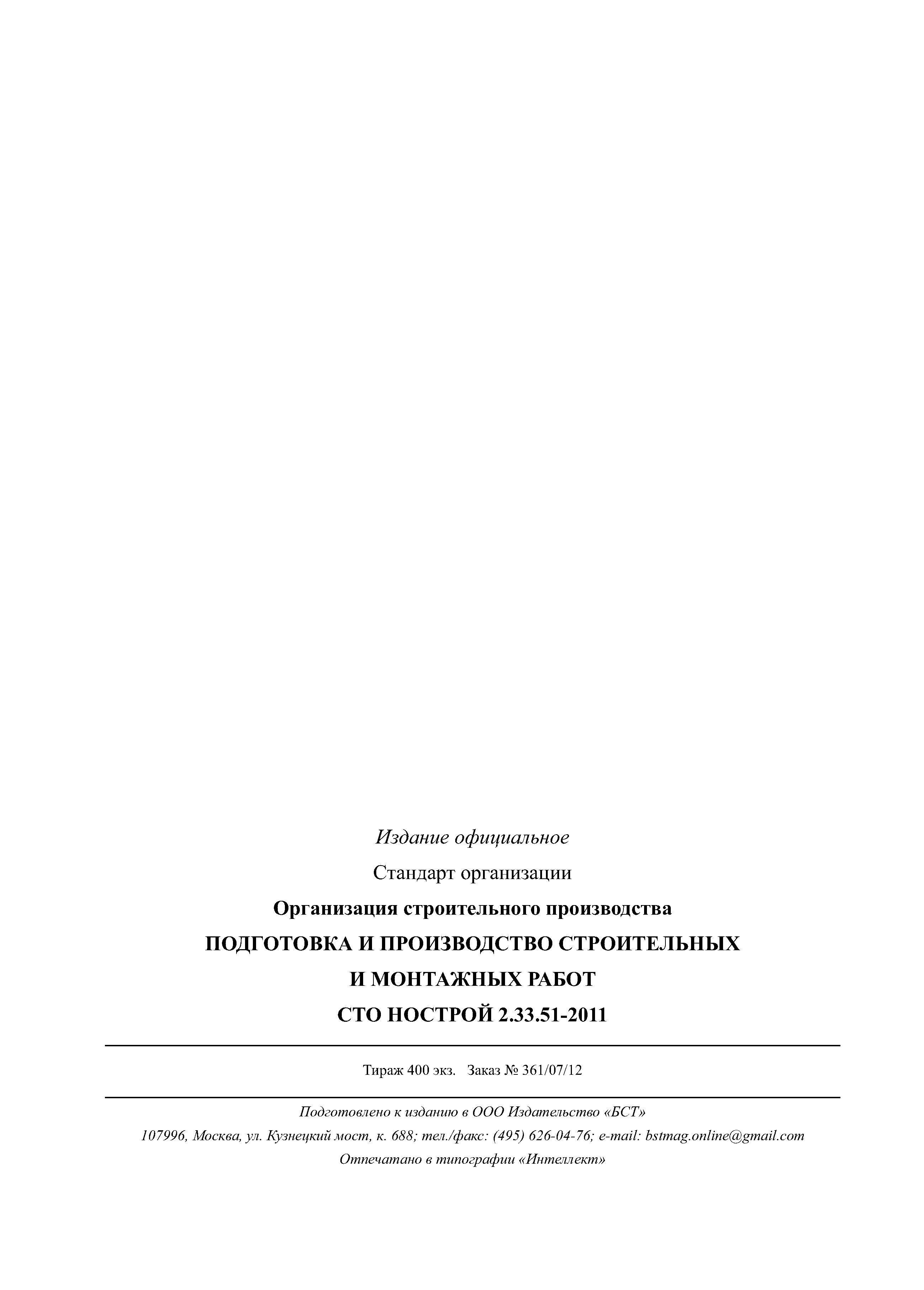 Издание официальное

Стандарт организации

Организация строительного производства

ПОДГОТОВКА И ПРОИЗВОДСТВО СТРОИТЕЛЬНЫХ И МОНТАЖНЫХ РАБОТ

СТО НОСТРОЙ 2.33.51-2011

Тираж 400 экз. Заказ № 361/07/12

Подготовлено к изданию в ООО Издательство «БСТ»

107996, Москва, ул. Кузнецкий мост, к. 688; тел./факс: (495) 626-04-76; e-mail: bstmag.online@gmail.com

Отпечатано в типографии «Интеллект»